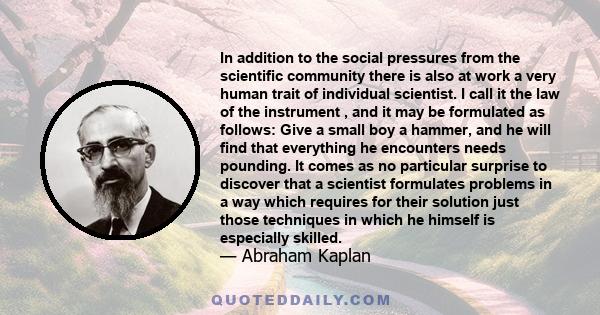 In addition to the social pressures from the scientific community there is also at work a very human trait of individual scientist. I call it the law of the instrument , and it may be formulated as follows: Give a small boy a hammer, and he will find that everything he encounters needs pounding. It comes as no particular surprise to discover that a scientist formulates problems in a way which requires for their solution just those techniques in which he himself is especially skilled.
— Abraham Kaplan

QUOTEDDAILY.COM